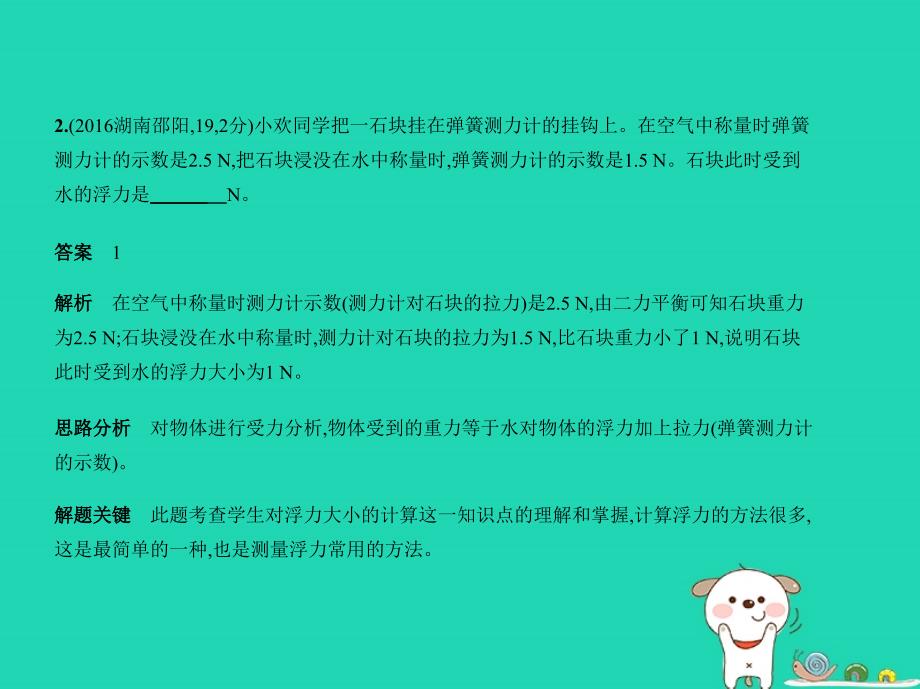 2.(2016湖南邵阳,19,2分)小欢同学把一石块挂在弹簧测力计的挂钩上。在空气中称量时弹簧测力计的示数是2.5 N,把石块浸没在水中称量时,弹簧测力计的示数是1.5 N。石块此时受到水的浮力是________N。

答案 1

解析 在空气中称量时测力计示数(测力计对石块的拉力)是2.5 N,由二力平衡可知石块重力为2.5 N;石块浸没在水中称量时,测力计对石块的拉力为1.5 N,比石块重力小了1 N,说明石块此时受到水的浮力大小为1 N。

思路分析 对物体进行受力分析,物体受到的重力等于水对物体的浮力加上拉力(弹簧测力计的示数)。

解题关键 此题考查学生对浮力大小的计算这一知识点的理解和掌握,计算浮力的方法很多,这是最简单的一种,也是测量浮力常用的方法。